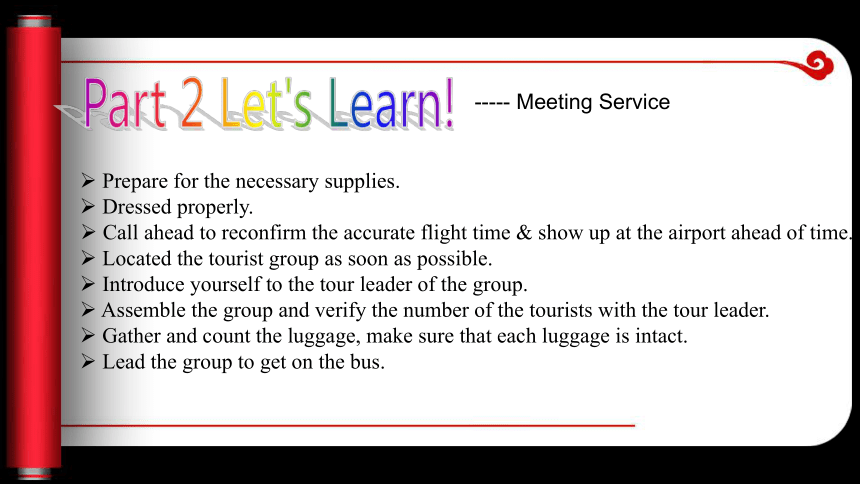 Part 2 Let's Learn! ----- Meeting Service

➢ Prepare for the necessary supplies.
➢ Dressed properly.
➢ Call ahead to reconfirm the accurate flight time & show up at the airport ahead of time.
➢ Located the tourist group as soon as possible.
➢ Introduce yourself to the tour leader of the group.
➢ Assemble the group and verify the number of the tourists with the tour leader.
➢ Gather and count the luggage, make sure that each luggage is intact.
➢ Lead the group to get on the bus.